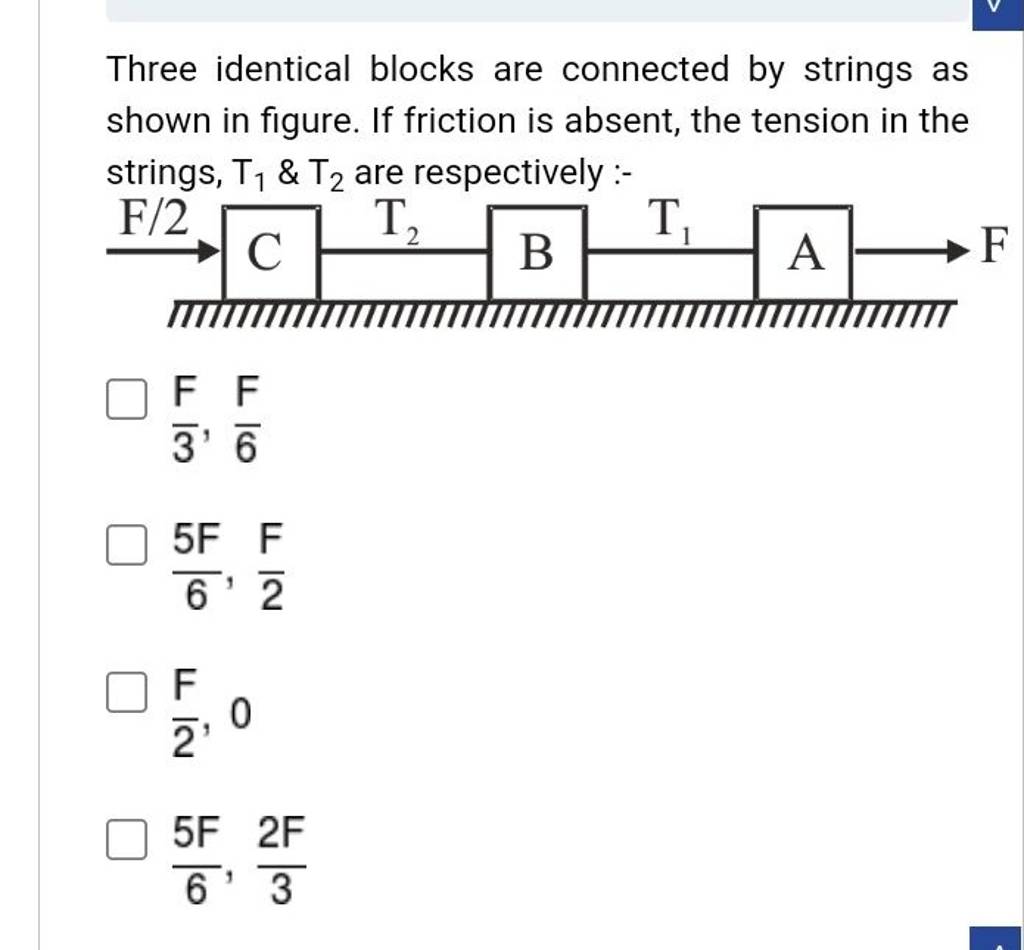 Three identical blocks are connected by strings as shown in figure. If friction is absent, the tension in the strings, $T_1$ & $T_2$ are respectively :-

F/2 C $T_2$ B $T_1$ A F

$\frac{F}{3}, \frac{F}{6}$

$\frac{5F}{6}, \frac{F}{2}$

$\frac{F}{2}, 0$

$\frac{5F}{6}, \frac{2F}{3}$